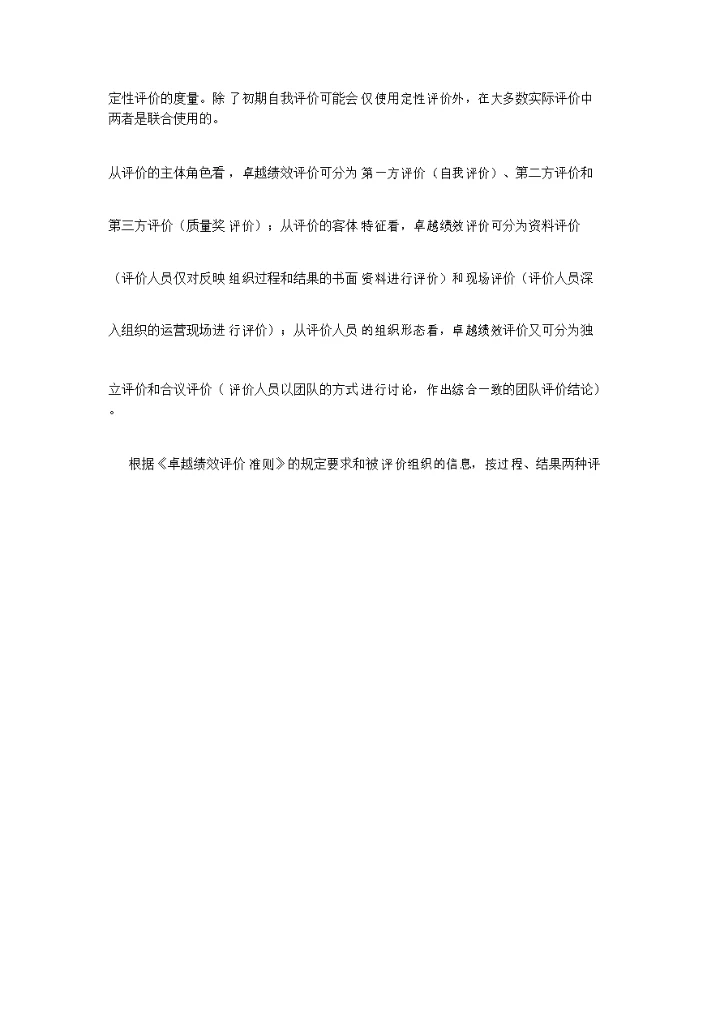 定性评价的度量。除了初期自我评价可能会仅使用定性评价外，在大多数实际评价中两者是联合使用的。

从评价的主体角色看，卓越绩效评价可分为第一方评价（自我评价）、第二方评价和第三方评价（质量奖评价）；从评价的客体特征看，卓越绩效评价可分为资料评价（评价人员仅对反映组织过程和结果的书面资料进行评价）和现场评价（评价人员深入组织的运营现场进行评价）；从评价人员的组织形态看，卓越绩效评价又可分为独立评价和合议评价（评价人员以团队的方式进行讨论，作出综合一致的团队评价结论）。

根据《卓越绩效评价准则》的规定要求和被评价组织的信息，按过程、结果两种评